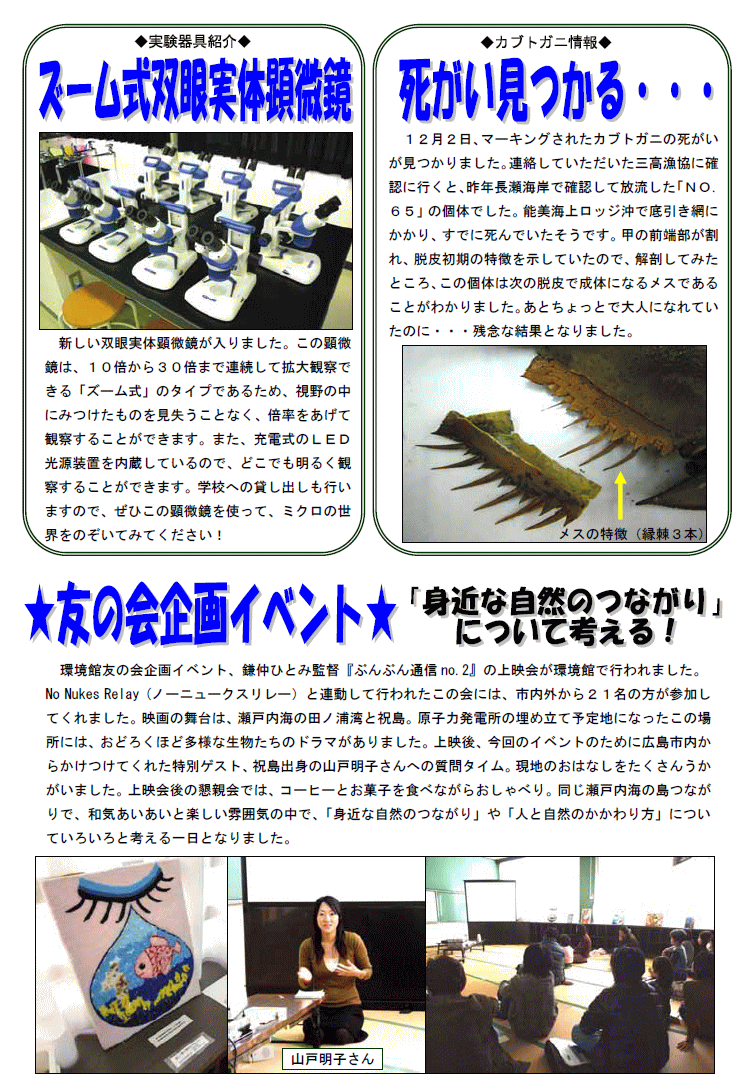 ◆実験器具紹介◆

ズーム式双眼実体顕微鏡

新しい双眼実体顕微鏡が入りました。この顕微鏡は、１０倍から３０倍まで連続して拡大観察できる「ズーム式」のタイプであるため、視野の中にみつけたものを見失うことなく、倍率をあげて観察することができます。また、充電式のＬＥＤ光源装置を内蔵しているので、どこでも明るく観察することができます。学校への貸し出しも行いますので、ぜひこの顕微鏡を使って、ミクロの世界をのぞいてみてください！

◆カブトガニ情報◆

死がい見つかる・・・

１２月２日、マーキングされたカブトガニの死がいが見つかりました。連絡していただいた三高漁協に確認に行くと、昨年長瀬海岸で確認して放流した「ＮＯ．６５」の個体でした。能美海上ロッジ沖で底引き網にかかり、すでに死んでいたそうです。甲の前端部が割れ、脱皮初期の特徴を示していたので、解剖してみたところ、この個体は次の脱皮で成体になるメスであることがわかりました。あとちょっとで大人になれていたのに・・・残念な結果となりました。

メスの特徴（縁棘３本）

★友の会企画イベント★ 「身近な自然のつながり」について考える！

環境館友の会企画イベント、鎌仲ひとみ監督『ぶんぶん通信 no.2』の上映会が環境館で行われました。No Nukes Relay（ノーニュークスリレー）と連動して行われたこの会には、市内外から２１名の方が参加してくれました。映画の舞台は、瀬戸内海の田ノ浦湾と祝島。原子力発電所の埋め立て予定地になったこの場所には、おどろくほど多様な生物たちのドラマがありました。上映後、今回のイベントのために広島市内からかけつけてくれた特別ゲスト、祝島出身の山戸明子さんへの質問タイム。現地のおはなしをたくさんうかがいました。上映会後の懇親会では、コーヒーとお菓子を食べながらおしゃべり。同じ瀬戸内海の島つながりで、和気あいあいと楽しい雰囲気の中で、「身近な自然のつながり」や「人と自然のかかわり方」についていろいろと考える一日となりました。

山戸明子さん